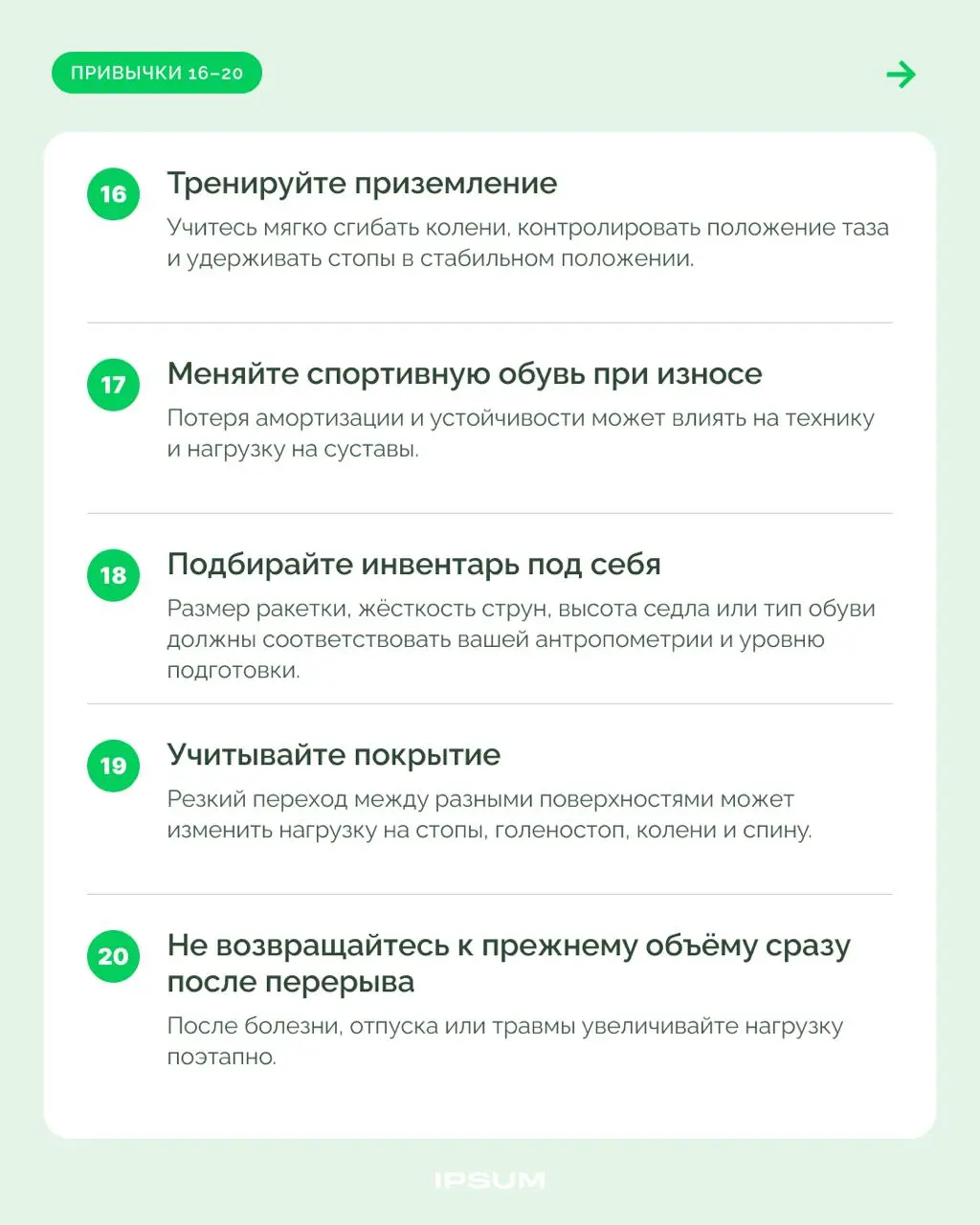 ПРИВЫЧКИ 16–20

16 Тренируйте приземление

Учитесь мягко сгибать колени, контролировать положение таза и удерживать стопы в стабильном положении.

17 Меняйте спортивную обувь при износе

Потеря амортизации и устойчивости может влиять на технику и нагрузку на суставы.

18 Подбирайте инвентарь под себя

Размер ракетки, жёсткость струн, высота седла или тип обуви должны соответствовать вашей антропометрии и уровню подготовки.

19 Учитывайте покрытие

Резкий переход между разными поверхностями может изменить нагрузку на стопы, голеностоп, колени и спину.

20 Не возвращайтесь к прежнему объёму сразу после перерыва

После болезни, отпуска или травмы увеличивайте нагрузку поэтапно.

IPSUM